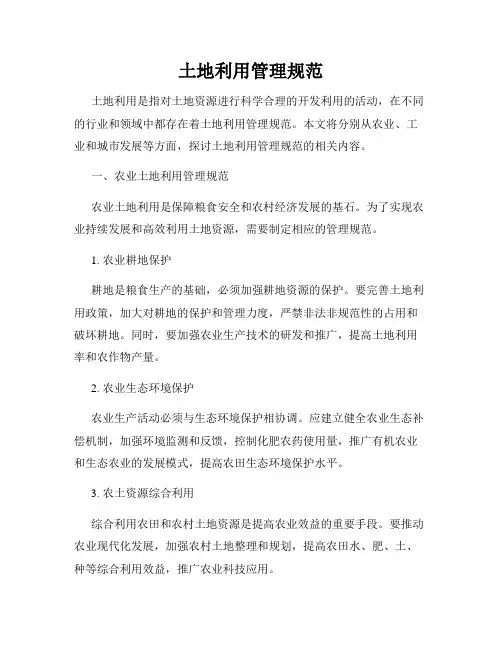 土地利用管理规范

土地利用是指对土地资源进行科学合理的开发利用的活动，在不同的行业和领域中都存在着土地利用管理规范。本文将分别从农业、工业和城市发展等方面，探讨土地利用管理规范的相关内容。

一、农业土地利用管理规范

农业土地利用是保障粮食安全和农村经济发展的基石。为了实现农业持续发展和高效利用土地资源，需要制定相应的管理规范。

1. 农业耕地保护

耕地是粮食生产的基础，必须加强耕地资源的保护。要完善土地利用政策，加大对耕地的保护和管理力度，严禁非法非规范性的占用和破坏耕地。同时，要加强农业生产技术的研发和推广，提高土地利用率和农作物产量。

2. 农业生态环境保护

农业生产活动必须与生态环境保护相协调。应建立健全农业生态补偿机制，加强环境监测和反馈，控制化肥农药使用量，推广有机农业和生态农业的发展模式，提高农田生态环境保护水平。

3. 农土资源综合利用

综合利用农田和农村土地资源是提高农业效益的重要手段。要推动农业现代化发展，加强农村土地整理和规划，提高农田水、肥、土、种等综合利用效益，推广农业科技应用。